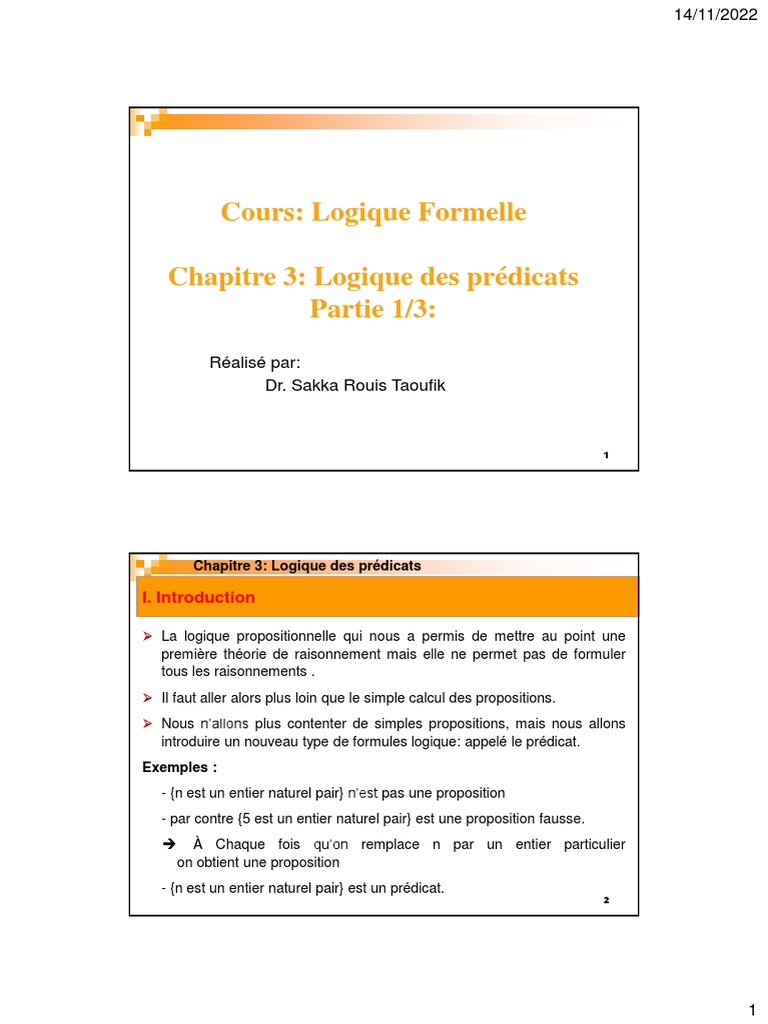 14/11/2022

Cours: Logique Formelle

Chapitre 3: Logique des prédicats
Partie 1/3:

Réalisé par:
Dr. Sakka Rouis Taoufik

1

Chapitre 3: Logique des prédicats

I. Introduction

➢ La logique propositionnelle qui nous a permis de mettre au point une première théorie de raisonnement mais elle ne permet pas de formuler tous les raisonnements .

➢ Il faut aller alors plus loin que le simple calcul des propositions.

➢ Nous n'allons plus contenter de simples propositions, mais nous allons introduire un nouveau type de formules logique: appelé le prédicat.

Exemples :

- {n est un entier naturel pair} n'est pas une proposition

- par contre {5 est un entier naturel pair} est une proposition fausse.

➔ À Chaque fois qu'on remplace n par un entier particulier on obtient une proposition

- {n est un entier naturel pair} est un prédicat.

2

1